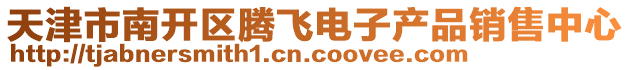 天津市南开区腾飞电子产品销售中心
http://tjabnersmith1.cn.coovee.com